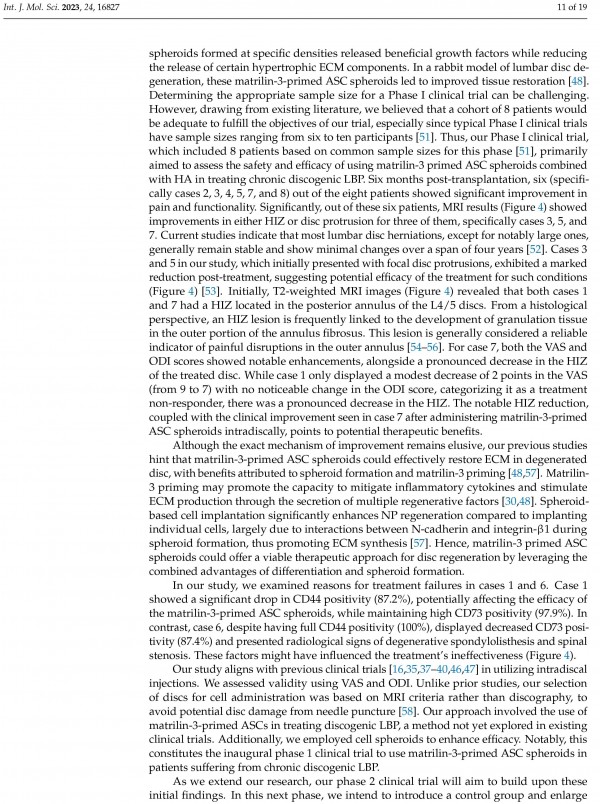 Int. J. Mol. Sci. 2023, 24, 16827

11 of 19

spheroids formed at specific densities released beneficial growth factors while reducing the release of certain hypertrophic ECM components. In a rabbit model of lumbar disc degeneration, these matrilin-3-primed ASC spheroids led to improved tissue restoration [48]. Determining the appropriate sample size for a Phase I clinical trial can be challenging. However, drawing from existing literature, we believed that a cohort of 8 patients would be adequate to fulfill the objectives of our trial, especially since typical Phase I clinical trials have sample sizes ranging from six to ten participants [51]. Thus, our Phase I clinical trial, which included 8 patients based on common sample sizes for this phase [51], primarily aimed to assess the safety and efficacy of using matrilin-3 primed ASC spheroids combined with HA in treating chronic discogenic LBP. Six months post-transplantation, six (specifically cases 2, 3, 4, 5, 7, and 8) out of the eight patients showed significant improvement in pain and functionality. Significantly, out of these six patients, MRI results (Figure 4) showed improvements in either HIZ or disc protrusion for three of them, specifically cases 3, 5, and 7. Current studies indicate that most lumbar disc herniations, except for notably large ones, generally remain stable and show minimal changes over a span of four years [52]. Cases 3 and 5 in our study, which initially presented with focal disc protrusions, exhibited a marked reduction post-treatment, suggesting potential efficacy of the treatment for such conditions (Figure 4) [53]. Initially, T2-weighted MRI images (Figure 4) revealed that both cases 1 and 7 had a HIZ located in the posterior annulus of the L4/5 discs. From a histological perspective, an HIZ lesion is frequently linked to the development of granulation tissue in the outer portion of the annulus fibrosus. This lesion is generally considered a reliable indicator of painful disruptions in the outer annulus [54–56]. For case 7, both the VAS and ODI scores showed notable enhancements, alongside a pronounced decrease in the HIZ of the treated disc. While case 1 only displayed a modest decrease of 2 points in the VAS (from 9 to 7) with no noticeable change in the ODI score, categorizing it as a treatment non-responder, there was a pronounced decrease in the HIZ. The notable HIZ reduction, coupled with the clinical improvement seen in case 7 after administering matrilin-3-primed ASC spheroids intradiscally, points to potential therapeutic benefits.

Although the exact mechanism of improvement remains elusive, our previous studies hint that matrilin-3-primed ASC spheroids could effectively restore ECM in degenerated disc, with benefits attributed to spheroid formation and matrilin-3 priming [48,57]. Matrilin-3 priming may promote the capacity to mitigate inflammatory cytokines and stimulate ECM production through the secretion of multiple regenerative factors [30,48]. Spheroid-based cell implantation significantly enhances NP regeneration compared to implanting individual cells, largely due to interactions between N-cadherin and integrin-β1 during spheroid formation, thus promoting ECM synthesis [57]. Hence, matrilin-3 primed ASC spheroids could offer a viable therapeutic approach for disc regeneration by leveraging the combined advantages of differentiation and spheroid formation.

In our study, we examined reasons for treatment failures in cases 1 and 6. Case 1 showed a significant drop in CD44 positivity (87.2%), potentially affecting the efficacy of the matrilin-3-primed ASC spheroids, while maintaining high CD73 positivity (97.9%). In contrast, case 6, despite having full CD44 positivity (100%), displayed decreased CD73 positivity (87.4%) and presented radiological signs of degenerative spondylolisthesis and spinal stenosis. These factors might have influenced the treatment's ineffectiveness (Figure 4).

Our study aligns with previous clinical trials [16,35,37–40,46,47] in utilizing intradiscal injections. We assessed validity using VAS and ODI. Unlike prior studies, our selection of discs for cell administration was based on MRI criteria rather than discography, to avoid potential disc damage from needle puncture [58]. Our approach involved the use of matrilin-3-primed ASCs in treating discogenic LBP, a method not yet explored in existing clinical trials. Additionally, we employed cell spheroids to enhance efficacy. Notably, this constitutes the inaugural phase 1 clinical trial to use matrilin-3-primed ASC spheroids in patients suffering from chronic discogenic LBP.

As we extend our research, our phase 2 clinical trial will aim to build upon these initial findings. In this next phase, we intend to introduce a control group and enlarge